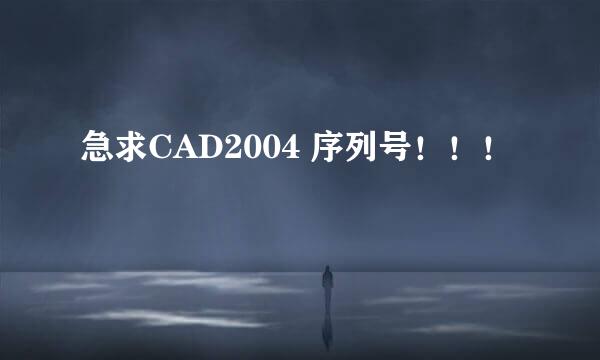 急求CAD2004 序列号！！！